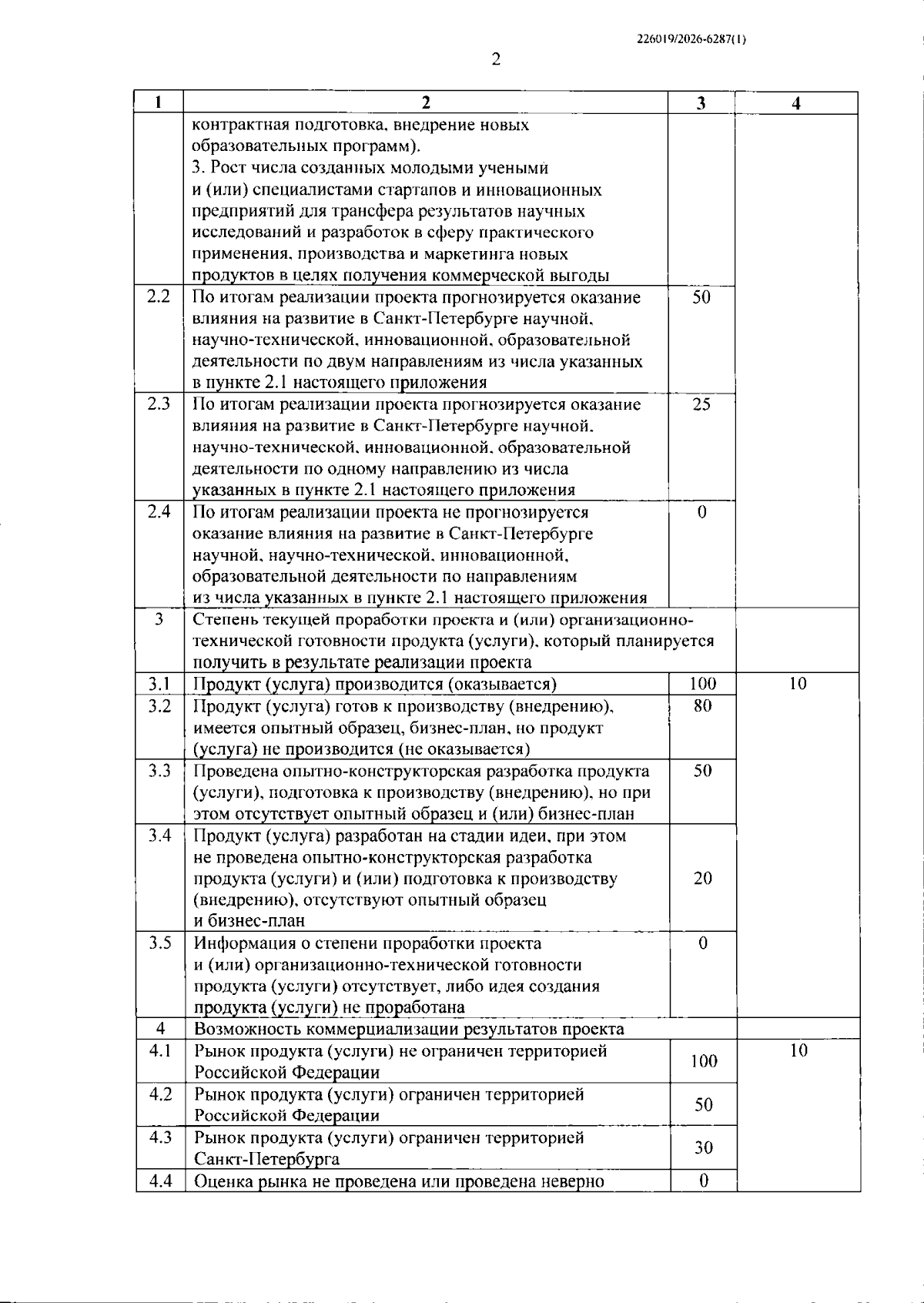 226019/2026-6287(1)

2

| 1 | 2 | 3 | 4 |
|---|---|---|---|
|  | контрактная подготовка, внедрение новых образовательных программ). 3. Рост числа созданных молодыми учеными и (или) специалистами стартапов и инновационных предприятий для трансфера результатов научных исследований и разработок в сферу практического применения, производства и маркетинга новых продуктов в целях получения коммерческой выгоды |  |  |
| 2.2 | По итогам реализации проекта прогнозируется оказание влияния на развитие в Санкт-Петербурге научной, научно-технической, инновационной, образовательной деятельности по двум направлениям из числа указанных в пункте 2.1 настоящего приложения | 50 |  |
| 2.3 | По итогам реализации проекта прогнозируется оказание влияния на развитие в Санкт-Петербурге научной, научно-технической, инновационной, образовательной деятельности по одному направлению из числа указанных в пункте 2.1 настоящего приложения | 25 |  |
| 2.4 | По итогам реализации проекта не прогнозируется оказание влияния на развитие в Санкт-Петербурге научной, научно-технической, инновационной, образовательной деятельности по направлениям из числа указанных в пункте 2.1 настоящего приложения | 0 |  |
| 3 | Степень текущей проработки проекта и (или) организационно-технической готовности продукта (услуги), который планируется получить в результате реализации проекта |  |  |
| 3.1 | Продукт (услуга) производится (оказывается) | 100 | 10 |
| 3.2 | Продукт (услуга) готов к производству (внедрению), имеется опытный образец, бизнес-план, но продукт (услуга) не производится (не оказывается) | 80 |  |
| 3.3 | Проведена опытно-конструкторская разработка продукта (услуги), подготовка к производству (внедрению), но при этом отсутствует опытный образец и (или) бизнес-план | 50 |  |
| 3.4 | Продукт (услуга) разработан на стадии идеи, при этом не проведена опытно-конструкторская разработка продукта (услуги) и (или) подготовка к производству (внедрению), отсутствуют опытный образец и бизнес-план | 20 |  |
| 3.5 | Информация о степени проработки проекта и (или) организационно-технической готовности продукта (услуги) отсутствует, либо идея создания продукта (услуги) не проработана | 0 |  |
| 4 | Возможность коммерциализации результатов проекта |  |  |
| 4.1 | Рынок продукта (услуги) не ограничен территорией Российской Федерации | 100 | 10 |
| 4.2 | Рынок продукта (услуги) ограничен территорией Российской Федерации | 50 |  |
| 4.3 | Рынок продукта (услуги) ограничен территорией Санкт-Петербурга | 30 |  |
| 4.4 | Оценка рынка не проведена или проведена неверно | 0 |  |